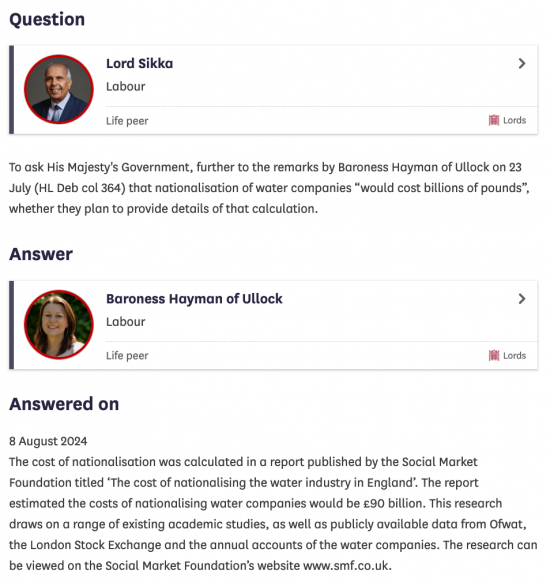 Question

Lord Sikka

Labour

Life peer

Lords

To ask His Majesty's Government, further to the remarks by Baroness Hayman of Ullock on 23 July (HL Deb col 364) that nationalisation of water companies "would cost billions of pounds", whether they plan to provide details of that calculation.

Answer

Baroness Hayman of Ullock

Labour

Life peer

Lords

Answered on

8 August 2024

The cost of nationalisation was calculated in a report published by the Social Market Foundation titled 'The cost of nationalising the water industry in England'. The report estimated the costs of nationalising water companies would be £90 billion. This research draws on a range of existing academic studies, as well as publicly available data from Ofwat, the London Stock Exchange and the annual accounts of the water companies. The research can be viewed on the Social Market Foundation's website www.smf.co.uk.